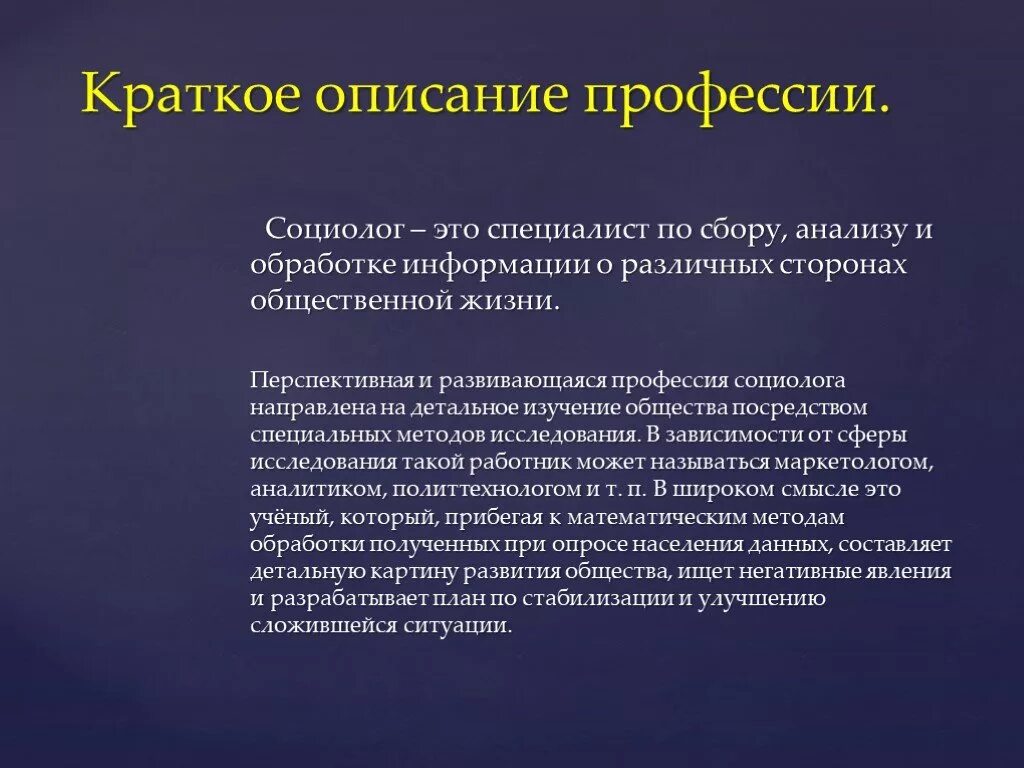 Краткое описание профессии.

Социолог – это специалист по сбору, анализу и обработке информации о различных сторонах общественной жизни.

Перспективная и развивающаяся профессия социолога направлена на детальное изучение общества посредством специальных методов исследования. В зависимости от сферы исследования такой работник может называться маркетологом, аналитиком, политтехнологом и т. п. В широком смысле это учёный, который, прибегая к математическим методам обработки полученных при опросе населения данных, составляет детальную картину развития общества, ищет негативные явления и разрабатывает план по стабилизации и улучшению сложившейся ситуации.